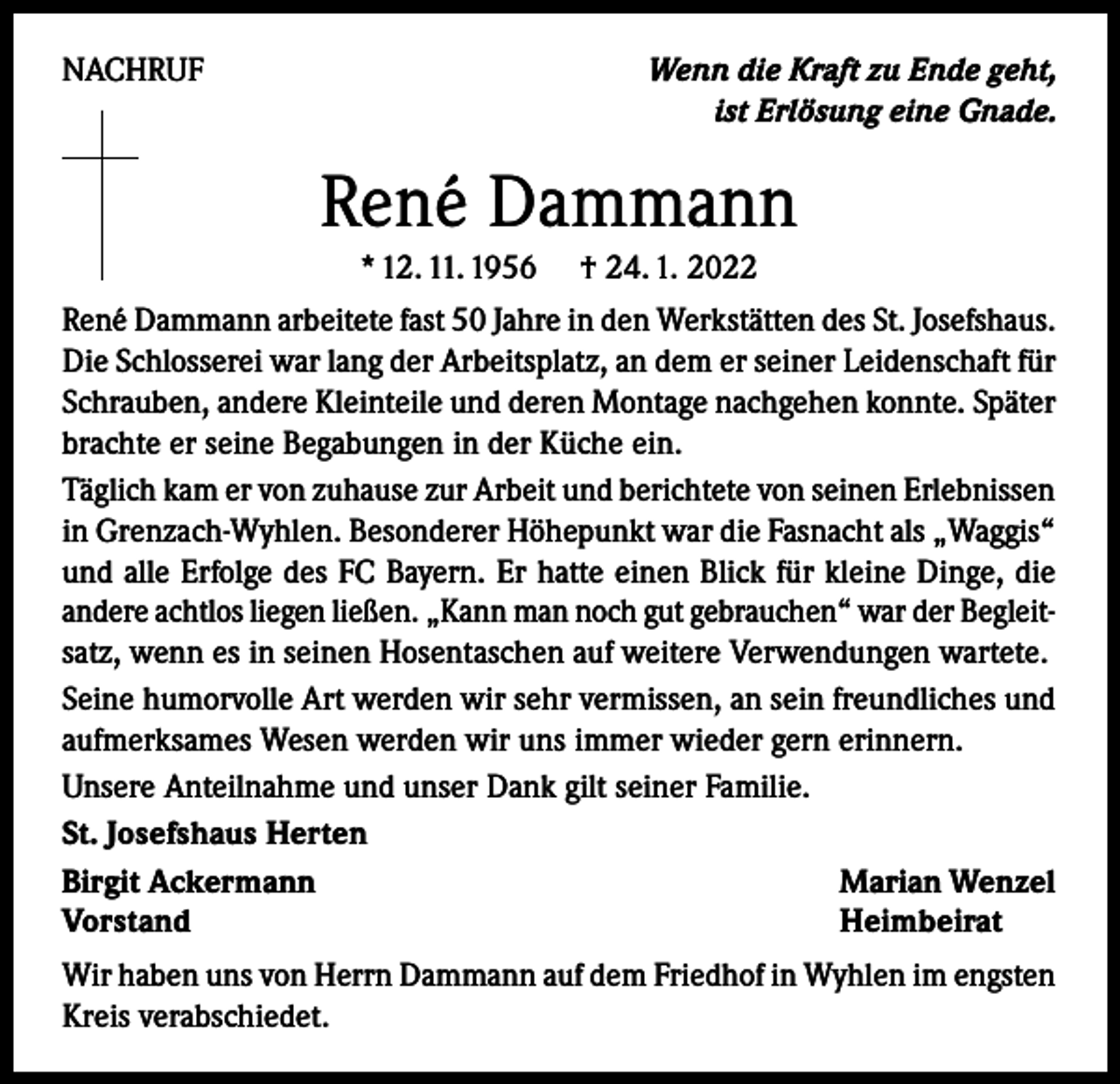 NACHRUF

Wenn die Kraft zu Ende geht,
ist Erlösung eine Gnade.

René Dammann

* 12. 11. 1956 † 24. 1. 2022

René Dammann arbeitete fast 50 Jahre in den Werkstätten des St. Josefshaus. Die Schlosserei war lang der Arbeitsplatz, an dem er seiner Leidenschaft für Schrauben, andere Kleinteile und deren Montage nachgehen konnte. Später brachte er seine Begabungen in der Küche ein.

Täglich kam er von zuhause zur Arbeit und berichtete von seinen Erlebnissen in Grenzach-Wyhlen. Besonderer Höhepunkt war die Fasnacht als „Waggis“ und alle Erfolge des FC Bayern. Er hatte einen Blick für kleine Dinge, die andere achtlos liegen ließen. „Kann man noch gut gebrauchen“ war der Begleitsatz, wenn es in seinen Hosentaschen auf weitere Verwendungen wartete.

Seine humorvolle Art werden wir sehr vermissen, an sein freundliches und aufmerksames Wesen werden wir uns immer wieder gern erinnern.

Unsere Anteilnahme und unser Dank gilt seiner Familie.

St. Josefshaus Herten

Birgit Ackermann
Vorstand

Marian Wenzel
Heimbeirat

Wir haben uns von Herrn Dammann auf dem Friedhof in Wyhlen im engsten Kreis verabschiedet.